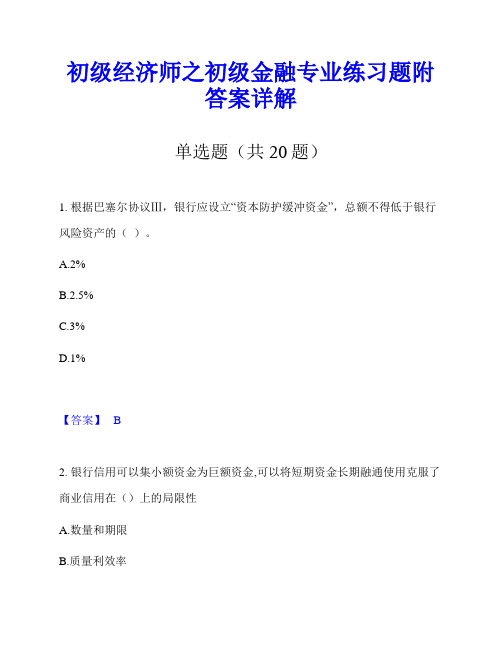 初级经济师之初级金融专业练习题附答案详解

单选题（共 20 题）

1. 根据巴塞尔协议III，银行应设立“资本防护缓冲资金”，总额不得低于银行风险资产的（ ）。

A.2%

B.2.5%

C.3%

D.1%

【答案】 B

2. 银行信用可以集小额资金为巨额资金,可以将短期资金长期融通使用克服了商业信用在（）上的局限性

A.数量和期限

B.质量利效率